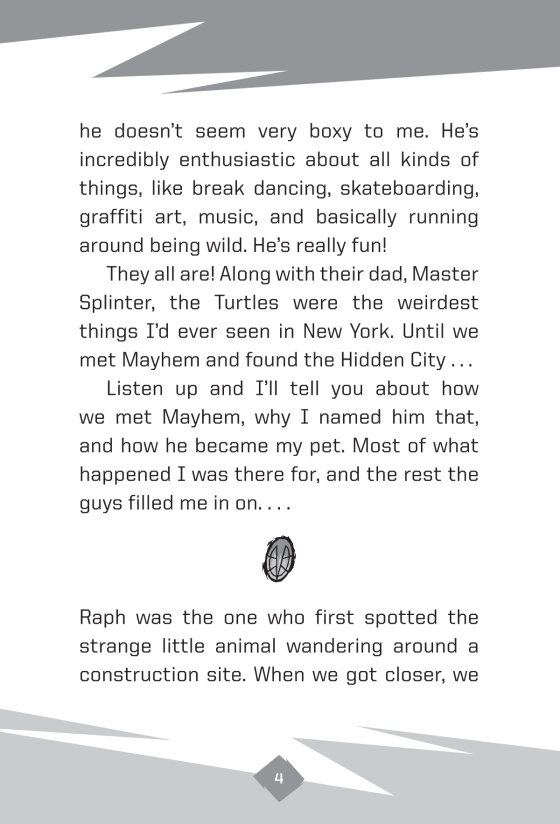 he doesn't seem very boxy to me. He's incredibly enthusiastic about all kinds of things, like break dancing, skateboarding, graffiti art, music, and basically running around being wild. He's really fun!

They all are! Along with their dad, Master Splinter, the Turtles were the weirdest things I'd ever seen in New York. Until we met Mayhem and found the Hidden City . . .

Listen up and I'll tell you about how we met Mayhem, why I named him that, and how he became my pet. Most of what happened I was there for, and the rest the guys filled me in on. . . .

Raph was the one who first spotted the strange little animal wandering around a construction site. When we got closer, we

4